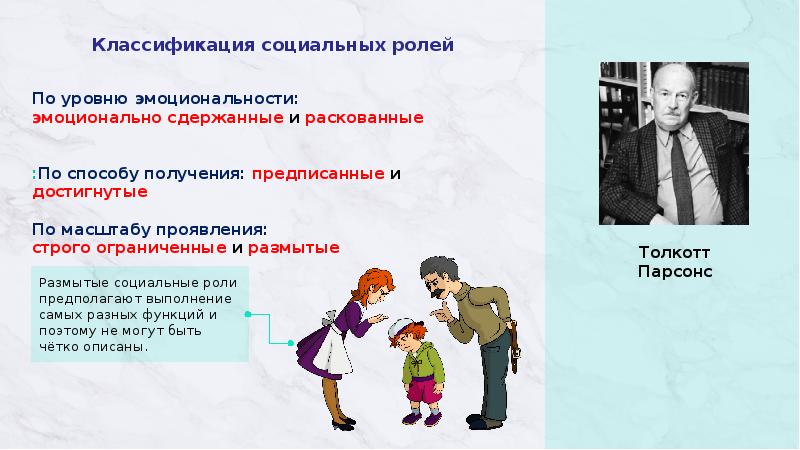 Классификация социальных ролей

По уровню эмоциональности:
эмоционально сдержанные и раскованные

:По способу получения: предписанные и достигнутые

По масштабу проявления:
строго ограниченные и размытые

Размытые социальные роли предполагают выполнение самых разных функций и поэтому не могут быть чётко описаны.

Толкотт Парсонс